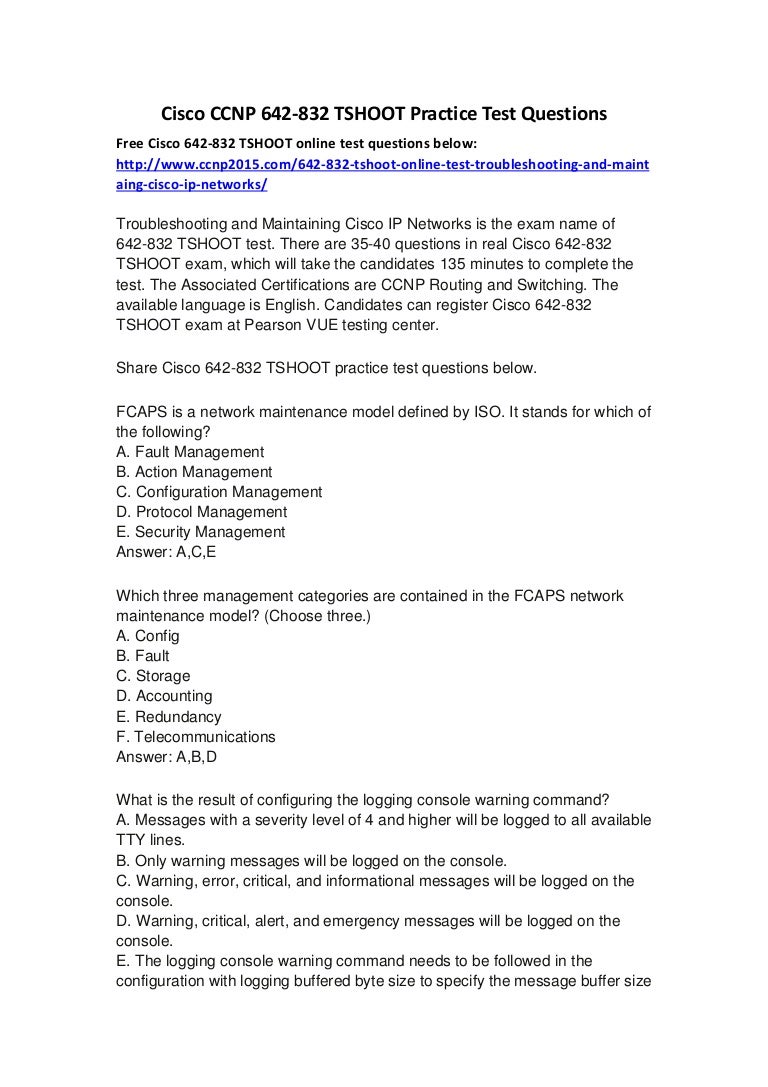 Cisco CCNP 642-832 TSHOOT Practice Test Questions

Free Cisco 642-832 TSHOOT online test questions below:
http://www.ccnp2015.com/642-832-tshoot-online-test-troubleshooting-and-maintaing-cisco-ip-networks/

Troubleshooting and Maintaining Cisco IP Networks is the exam name of 642-832 TSHOOT test. There are 35-40 questions in real Cisco 642-832 TSHOOT exam, which will take the candidates 135 minutes to complete the test. The Associated Certifications are CCNP Routing and Switching. The available language is English. Candidates can register Cisco 642-832 TSHOOT exam at Pearson VUE testing center.

Share Cisco 642-832 TSHOOT practice test questions below.

FCAPS is a network maintenance model defined by ISO. It stands for which of the following?
A. Fault Management
B. Action Management
C. Configuration Management
D. Protocol Management
E. Security Management
Answer: A,C,E

Which three management categories are contained in the FCAPS network maintenance model? (Choose three.)
A. Config
B. Fault
C. Storage
D. Accounting
E. Redundancy
F. Telecommunications
Answer: A,B,D

What is the result of configuring the logging console warning command?
A. Messages with a severity level of 4 and higher will be logged to all available TTY lines.
B. Only warning messages will be logged on the console.
C. Warning, error, critical, and informational messages will be logged on the console.
D. Warning, critical, alert, and emergency messages will be logged on the console.
E. The logging console warning command needs to be followed in the configuration with logging buffered byte size to specify the message buffer size